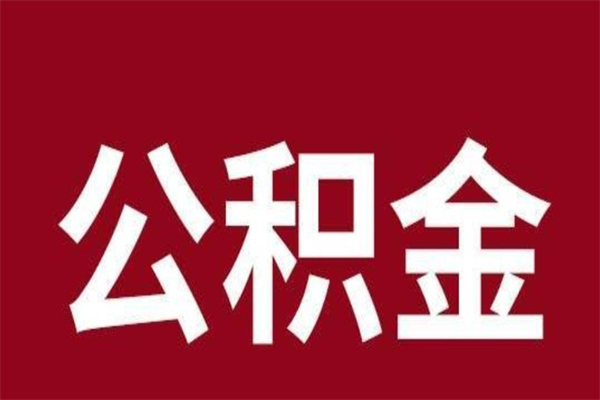 公积金